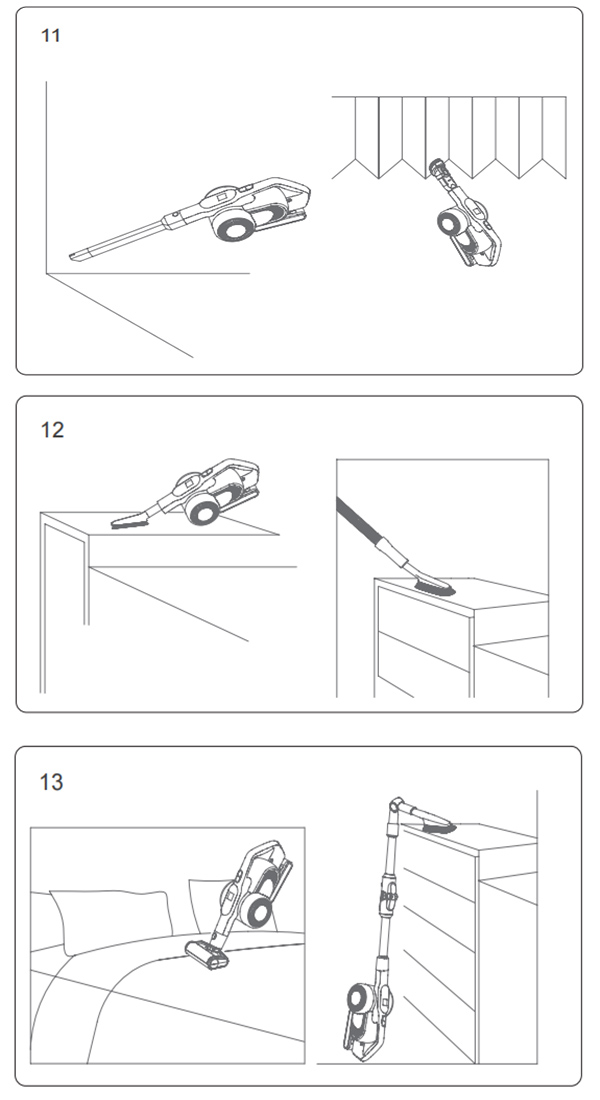 11

12

13